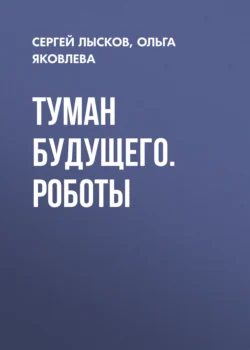 СЕРГЕЙ ЛЫСКОВ, ОЛЬГА ЯКОВЛЕВА

ТУМАН БУДУЩЕГО. РОБОТЫ